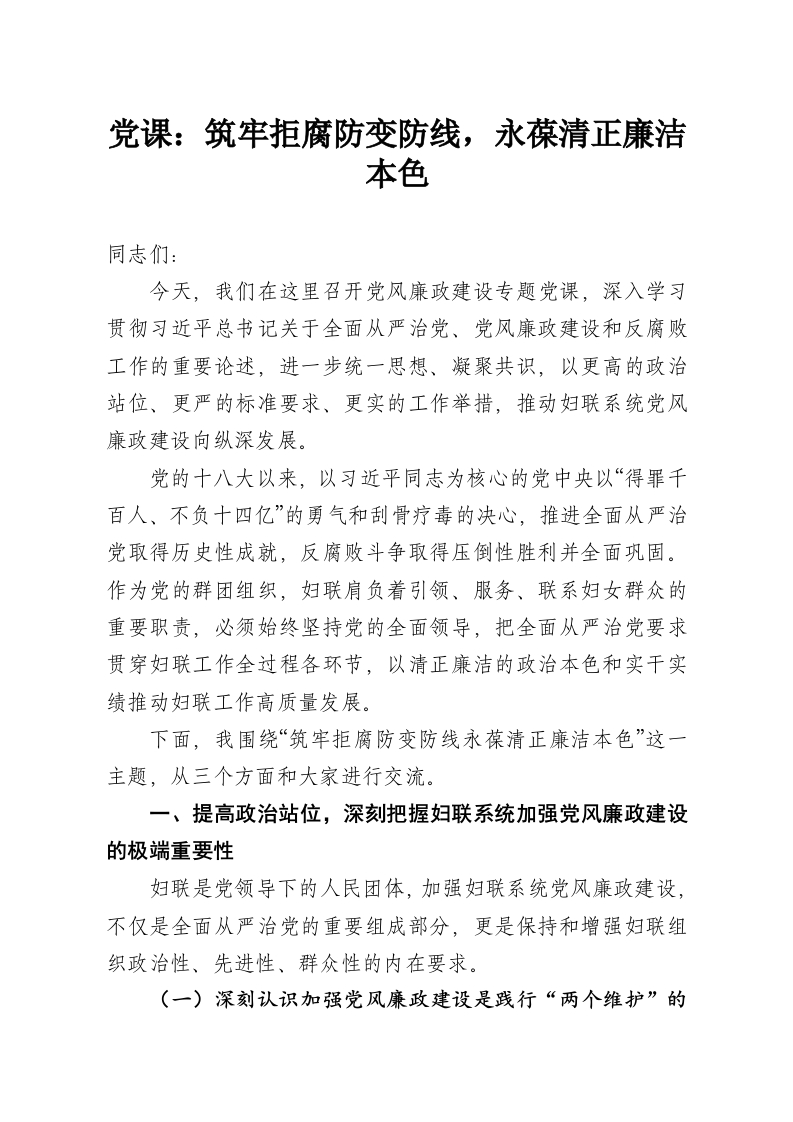 党课：筑牢拒腐防变防线，永葆清正廉洁本色

同志们：

今天，我们在这里召开党风廉政建设专题党课，深入学习贯彻习近平总书记关于全面从严治党、党风廉政建设和反腐败工作的重要论述，进一步统一思想、凝聚共识，以更高的政治站位、更严的标准要求、更实的工作举措，推动妇联系统党风廉政建设向纵深发展。

党的十八大以来，以习近平同志为核心的党中央以“得罪千百人、不负十四亿”的勇气和刮骨疗毒的决心，推进全面从严治党取得历史性成就，反腐败斗争取得压倒性胜利并全面巩固。作为党的群团组织，妇联肩负着引领、服务、联系妇女群众的重要职责，必须始终坚持党的全面领导，把全面从严治党要求贯穿妇联工作全过程各环节，以清正廉洁的政治本色和实干实绩推动妇联工作高质量发展。

下面，我围绕“筑牢拒腐防变防线永葆清正廉洁本色”这一主题，从三个方面和大家进行交流。

一、提高政治站位，深刻把握妇联系统加强党风廉政建设的极端重要性

妇联是党领导下的人民团体，加强妇联系统党风廉政建设，不仅是全面从严治党的重要组成部分，更是保持和增强妇联组织政治性、先进性、群众性的内在要求。

（一）深刻认识加强党风廉政建设是践行“两个维护”的